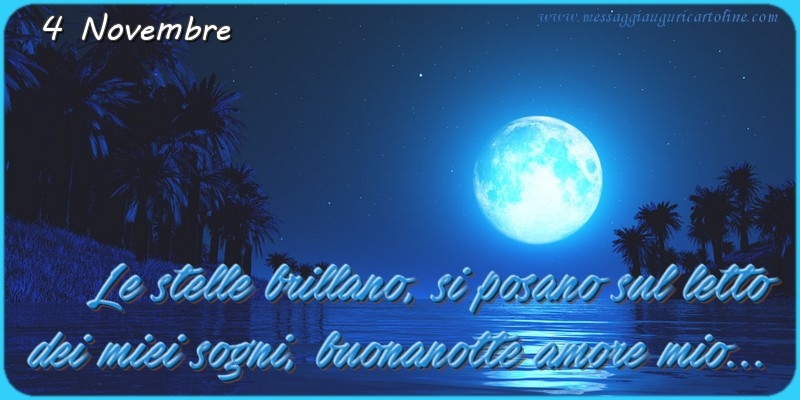 4 Novembre

www.messaggiauguricartoline.com

Le stelle brillano, si posano sul letto dei miei sogni, buonanotte amore mio...